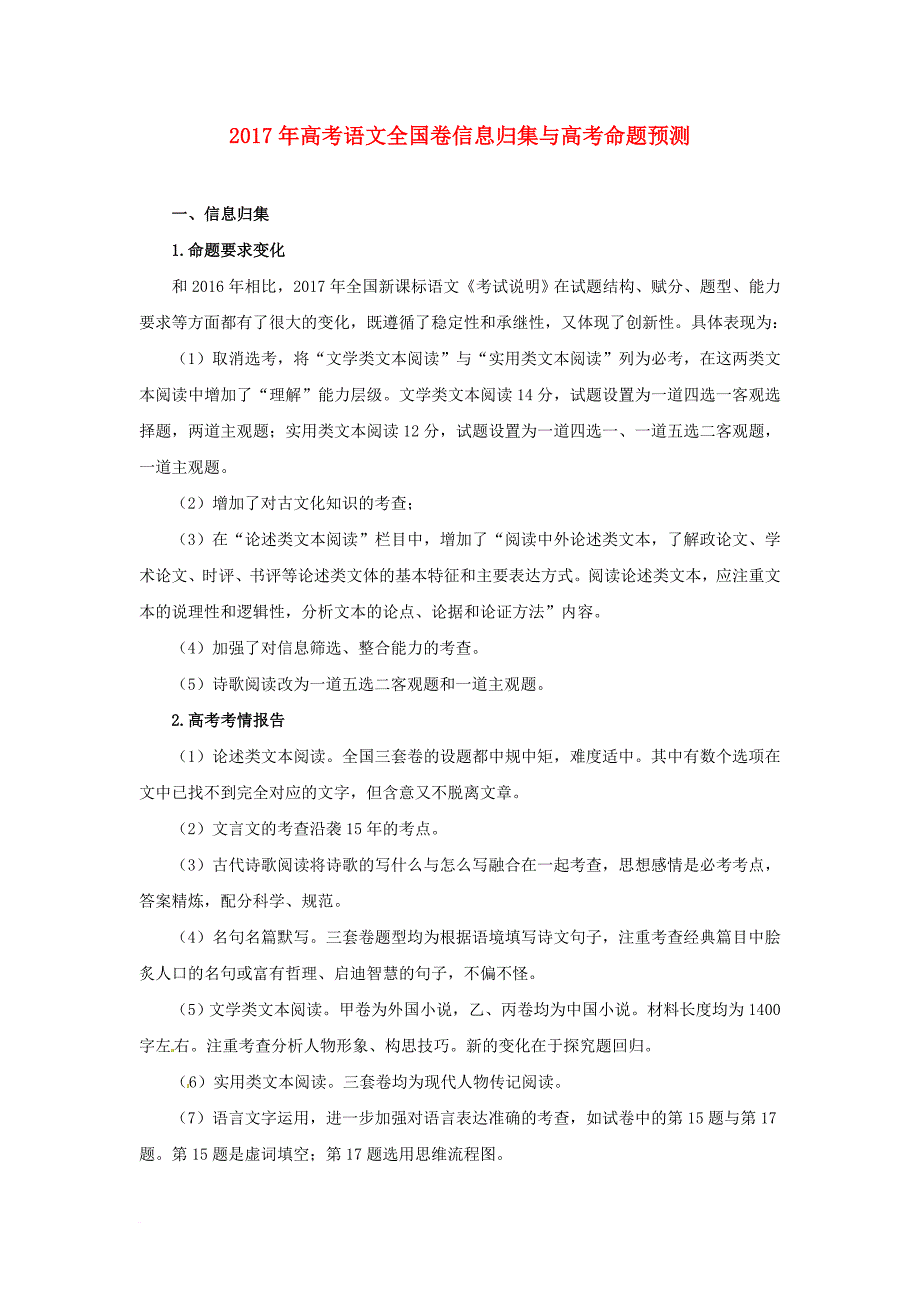 2017年高考语文全国卷信息归集与高考命题预测

一、信息归集

1.命题要求变化

和2016年相比，2017年全国新课标语文《考试说明》在试题结构、赋分、题型、能力要求等方面都有了很大的变化，既遵循了稳定性和承继性，又体现了创新性。具体表现为：

（1）取消选考，将“文学类文本阅读”与“实用类文本阅读”列为必考，在这两类文本阅读中增加了“理解”能力层级。文学类文本阅读14分，试题设置为一道四选一客观选择题，两道主观题；实用类文本阅读12分，试题设置为一道四选一、一道五选二客观题，一道主观题。

（2）增加了对古文化知识的考查；

（3）在“论述类文本阅读”栏目中，增加了“阅读中外论述类文本，了解政论文、学术论文、时评、书评等论述类文体的基本特征和主要表达方式。阅读论述类文本，应注重文本的说理性和逻辑性，分析文本的论点、论据和论证方法”内容。

（4）加强了对信息筛选、整合能力的考查。

（5）诗歌阅读改为一道五选二客观题和一道主观题。

2.高考考情报告

（1）论述类文本阅读。全国三套卷的设题都中规中矩，难度适中。其中有数个选项在文中已找不到完全对应的文字，但含意又不脱离文章。

（2）文言文的考查沿袭15年的考点。

（3）古代诗歌阅读将诗歌的写什么与怎么写融合在一起考查，思想感情是必考考点，答案精炼，配分科学、规范。

（4）名句名篇默写。三套卷题型均为根据语境填写诗文句子，注重考查经典篇目中脍炙人口的名句或富有哲理、启迪智慧的句子，不偏不怪。

（5）文学类文本阅读。甲卷为外国小说，乙、丙卷均为中国小说。材料长度均为1400字左右。注重考查分析人物形象、构思技巧。新的变化在于探究题回归。

（6）实用类文本阅读。三套卷均为现代人物传记阅读。

（7）语言文字运用，进一步加强对语言表达准确的考查，如试卷中的第15题与第17题。第15题是虚词填空；第17题选用思维流程图。